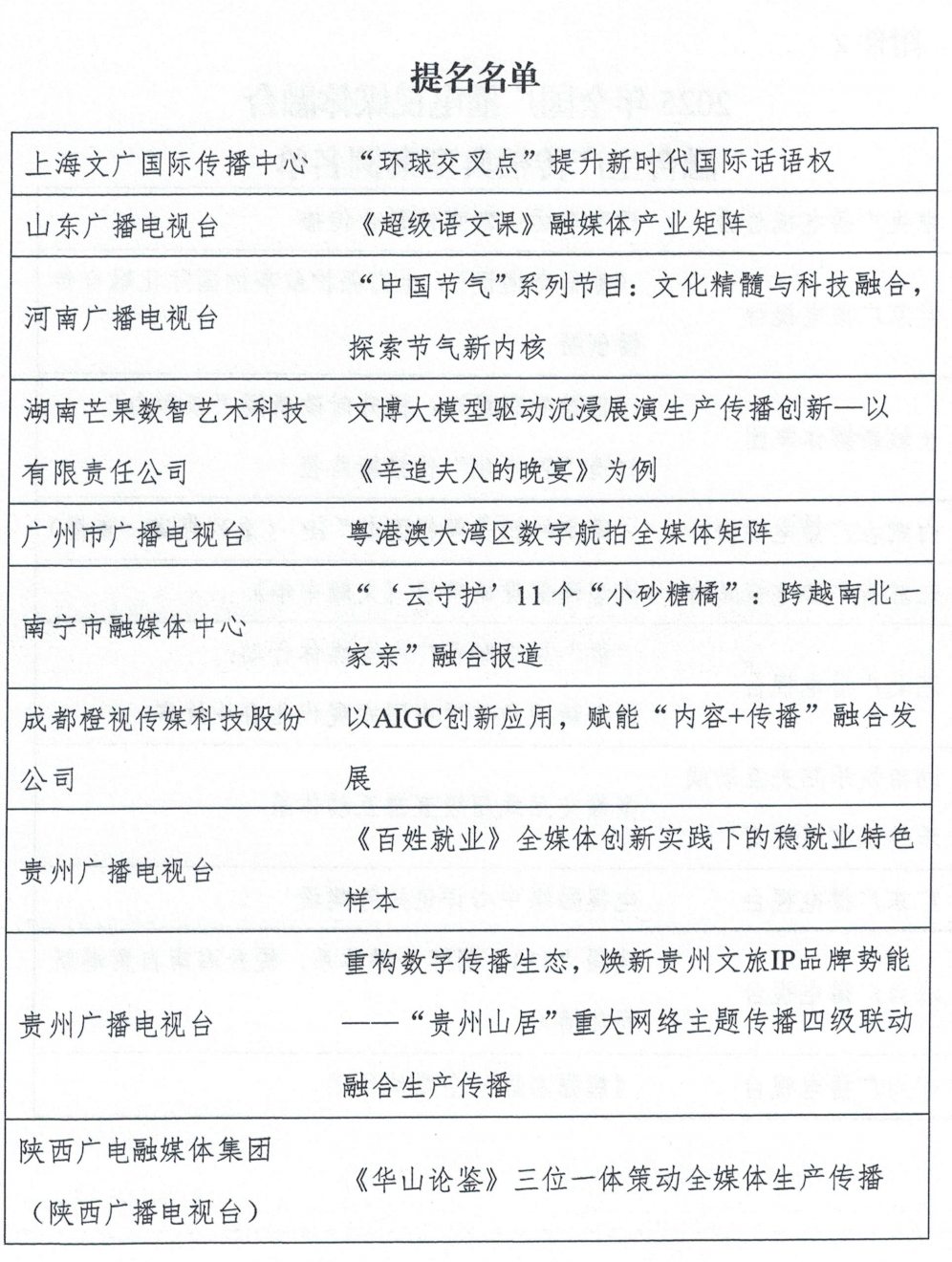 提名名单

| | |
|---|---|
| 上海文广国际传播中心 | “环球交叉点”提升新时代国际话语权 |
| 山东广播电视台 | 《超级语文课》融媒体产业矩阵 |
| 河南广播电视台 | “中国节气”系列节目：文化精髓与科技融合，探索节气新内核 |
| 湖南芒果数智艺术科技有限责任公司 | 文博大模型驱动沉浸展演生产传播创新—以《辛追夫人的晚宴》为例 |
| 广州市广播电视台 | 粤港澳大湾区数字航拍全媒体矩阵 |
| 南宁市融媒体中心 | “‘云守护’11个“小砂糖橘”：跨越南北一家亲”融合报道 |
| 成都橙视传媒科技股份公司 | 以AIGC创新应用，赋能“内容+传播”融合发展 |
| 贵州广播电视台 | 《百姓就业》全媒体创新实践下的稳就业特色样本 |
| 贵州广播电视台 | 重构数字传播生态，焕新贵州文旅IP品牌势能——“贵州山居”重大网络主题传播四级联动融合生产传播 |
| 陕西广电融媒体集团（陕西广播电视台） | 《华山论鉴》三位一体策动全媒体生产传播 |